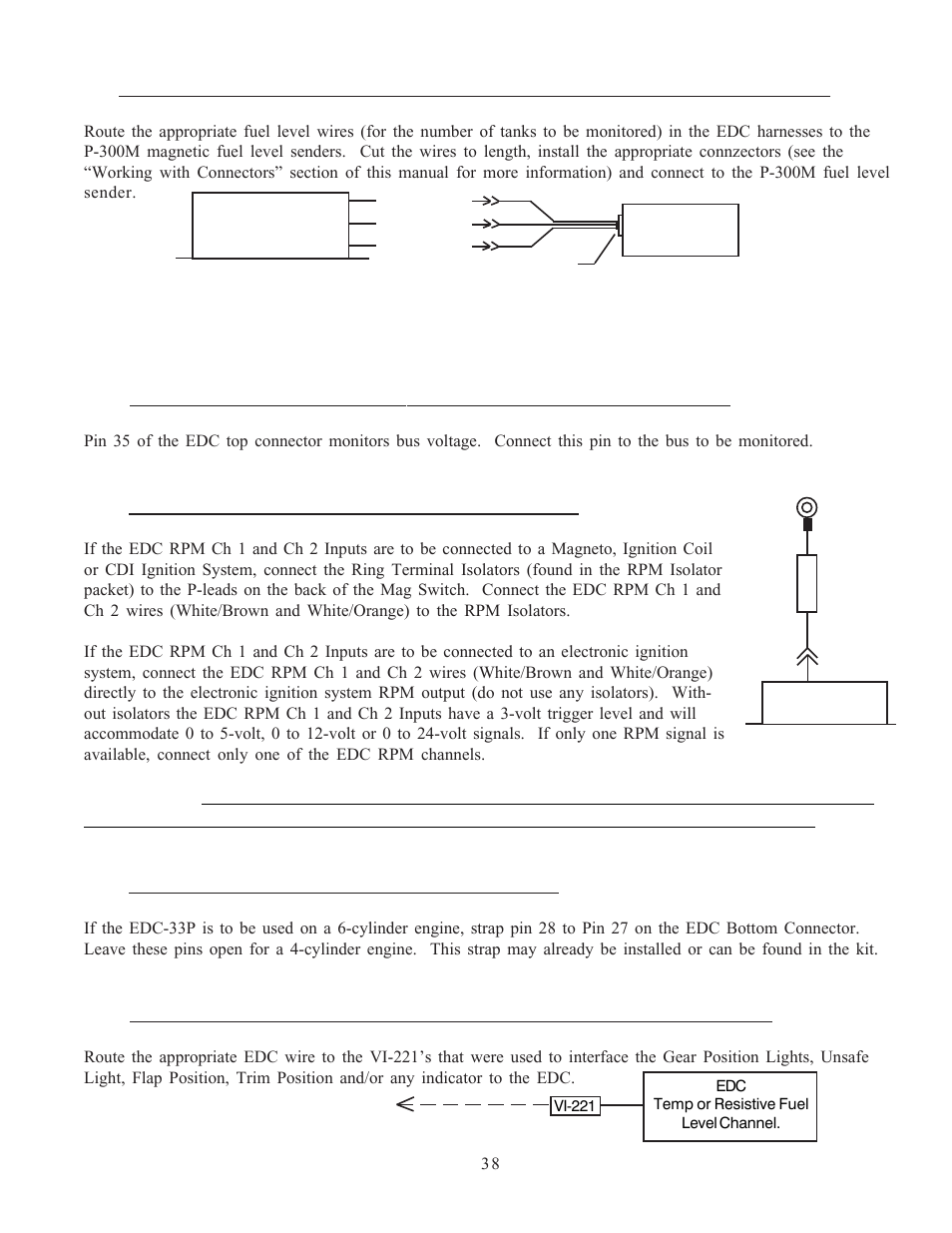 Route the appropriate fuel level wires (for the number of tanks to be monitored) in the EDC harnesses to the P-300M magnetic fuel level senders. Cut the wires to length, install the appropriate connzectors (see the “Working with Connectors” section of this manual for more information) and connect to the P-300M fuel level sender.

Pin 35 of the EDC top connector monitors bus voltage. Connect this pin to the bus to be monitored.

If the EDC RPM Ch 1 and Ch 2 Inputs are to be connected to a Magneto, Ignition Coil or CDI Ignition System, connect the Ring Terminal Isolators (found in the RPM Isolator packet) to the P-leads on the back of the Mag Switch. Connect the EDC RPM Ch 1 and Ch 2 wires (White/Brown and White/Orange) to the RPM Isolators.

If the EDC RPM Ch 1 and Ch 2 Inputs are to be connected to an electronic ignition system, connect the EDC RPM Ch 1 and Ch 2 wires (White/Brown and White/Orange) directly to the electronic ignition system RPM output (do not use any isolators). Without isolators the EDC RPM Ch 1 and Ch 2 Inputs have a 3-volt trigger level and will accommodate 0 to 5-volt, 0 to 12-volt or 0 to 24-volt signals. If only one RPM signal is available, connect only one of the EDC RPM channels.

If the EDC-33P is to be used on a 6-cylinder engine, strap pin 28 to Pin 27 on the EDC Bottom Connector. Leave these pins open for a 4-cylinder engine. This strap may already be installed or can be found in the kit.

Route the appropriate EDC wire to the VI-221’s that were used to interface the Gear Position Lights, Unsafe Light, Flap Position, Trim Position and/or any indicator to the EDC.

VI-221

EDC
Temp or Resistive Fuel Level Channel.

38